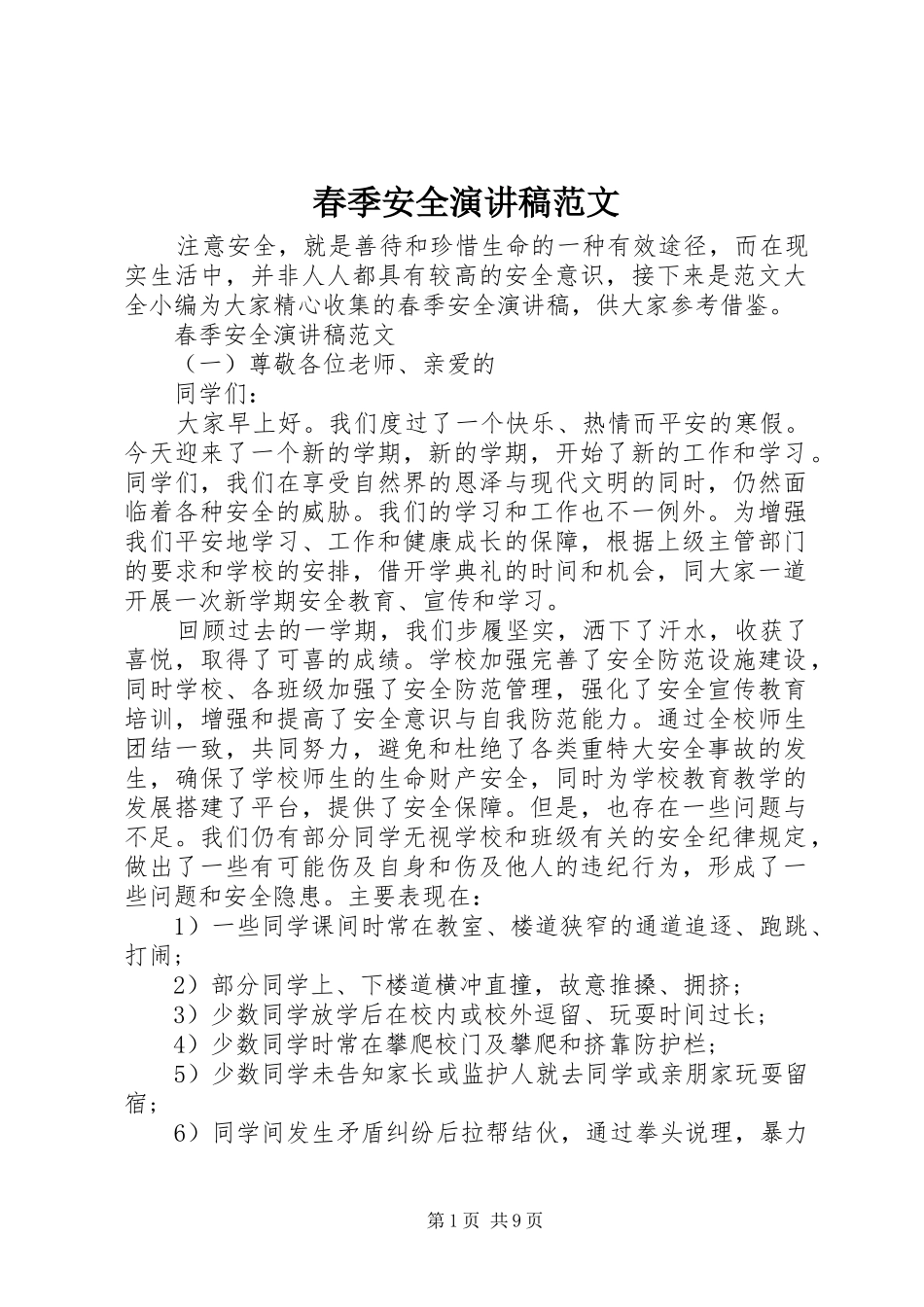 春季安全演讲稿范文

注意安全，就是善待和珍惜生命的一种有效途径，而在现实生活中，并非人人都具有较高的安全意识，接下来是范文大全小编为大家精心收集的春季安全演讲稿，供大家参考借鉴。

春季安全演讲稿范文

（一）尊敬各位老师、亲爱的

同学们：

大家早上好。我们度过了一个快乐、热情而平安的寒假。今天迎来了一个新的学期，新的学期，开始了新的工作和学习。同学们，我们在享受自然界的恩泽与现代文明的同时，仍然面临着各种安全的威胁。我们的学习和工作也不一例外。为增强我们平安地学习、工作和健康成长的保障，根据上级主管部门的要求和学校的安排，借开学典礼的时间和机会，同大家一道开展一次新学期安全教育、宣传和学习。

回顾过去的一学期，我们步履坚实，洒下了汗水，收获了喜悦，取得了可喜的成绩。学校加强完善了安全防范设施建设，同时学校、各班级加强了安全防范管理，强化了安全宣传教育培训，增强和提高了安全意识与自我防范能力。通过全校师生团结一致，共同努力，避免和杜绝了各类重特大安全事故的发生，确保了学校师生的生命财产安全，同时为学校教育教学的发展搭建了平台，提供了安全保障。但是，也存在一些问题与不足。我们仍有部分同学无视学校和班级有关的安全纪律规定，做出了一些有可能伤及自身和伤及他人的违纪行为，形成了一些问题和安全隐患。主要表现在：

1）一些同学课间时常在教室、楼道狭窄的通道追逐、跑跳、打闹；

2）部分同学上、下楼道横冲直撞，故意推搡、拥挤；

3）少数同学放学后在校内或校外逗留、玩耍时间过长；

4）少数同学时常在攀爬校门及攀爬和挤靠防护栏；

5）少数同学未告知家长或监护人就去同学或亲朋家玩耍留宿；

6）同学间发生矛盾纠纷后拉帮结伙，通过拳头说理，暴力

第1页 共9页